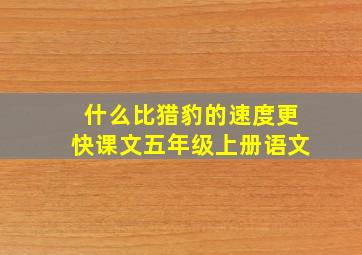 什么比猎豹的速度更快课文五年级上册语文